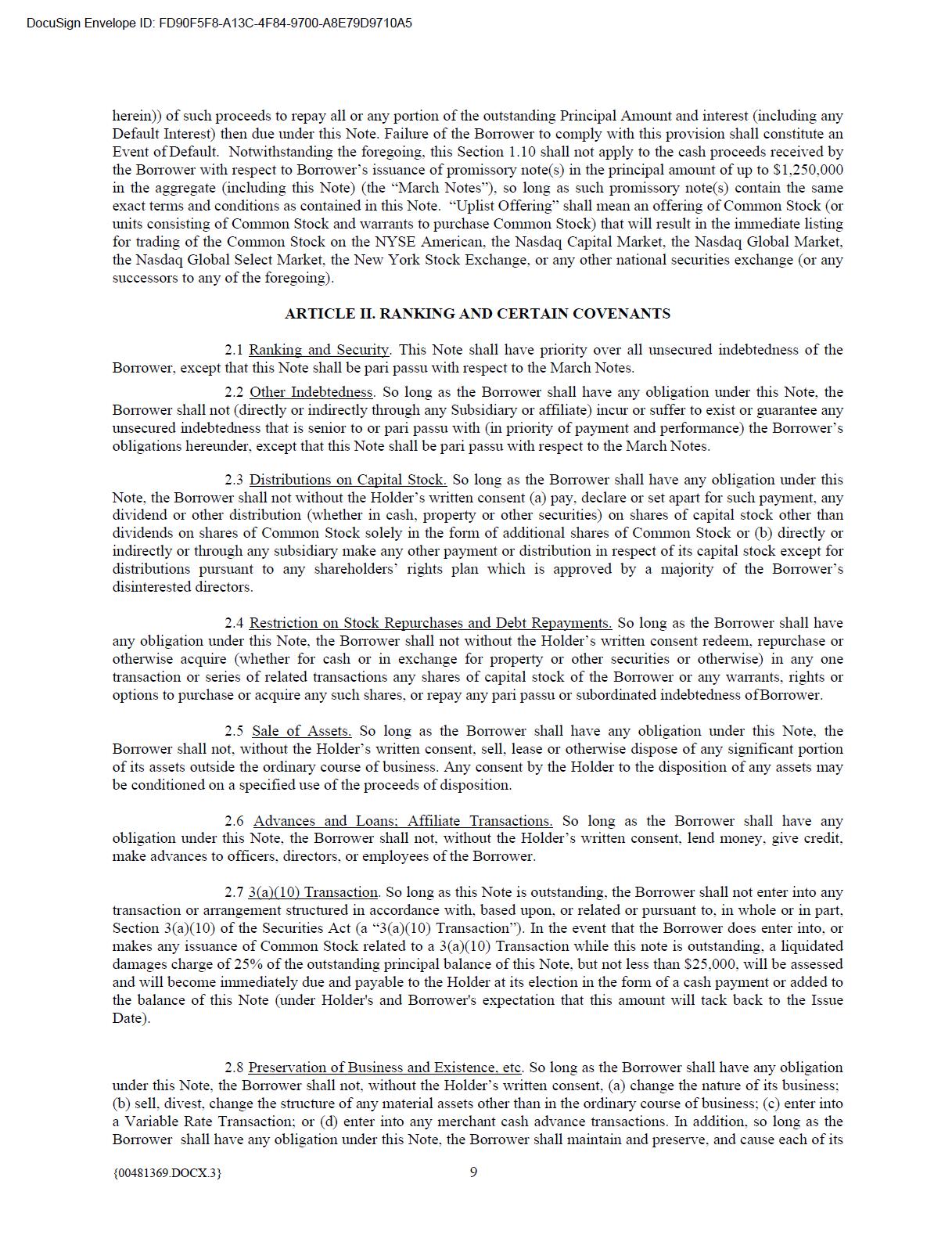 DocuSign Envelope ID: FD90F5F8-A13C-4F84-9700-A8E79D9710A5

herein)) of such proceeds to repay all or any portion of the outstanding Principal Amount and interest (including any Default Interest) then due under this Note. Failure of the Borrower to comply with this provision shall constitute an Event of Default. Notwithstanding the foregoing, this Section 1.10 shall not apply to the cash proceeds received by the Borrower with respect to Borrower's issuance of promissory note(s) in the principal amount of up to $1,250,000 in the aggregate (including this Note) (the "March Notes"), so long as such promissory note(s) contain the same exact terms and conditions as contained in this Note. "Uplist Offering" shall mean an offering of Common Stock (or units consisting of Common Stock and warrants to purchase Common Stock) that will result in the immediate listing for trading of the Common Stock on the NYSE American, the Nasdaq Capital Market, the Nasdaq Global Market, the Nasdaq Global Select Market, the New York Stock Exchange, or any other national securities exchange (or any successors to any of the foregoing).

ARTICLE II. RANKING AND CERTAIN COVENANTS

2.1 Ranking and Security. This Note shall have priority over all unsecured indebtedness of the Borrower, except that this Note shall be pari passu with respect to the March Notes.

2.2 Other Indebtedness. So long as the Borrower shall have any obligation under this Note, the Borrower shall not (directly or indirectly through any Subsidiary or affiliate) incur or suffer to exist or guarantee any unsecured indebtedness that is senior to or pari passu with (in priority of payment and performance) the Borrower's obligations hereunder, except that this Note shall be pari passu with respect to the March Notes.

2.3 Distributions on Capital Stock. So long as the Borrower shall have any obligation under this Note, the Borrower shall not without the Holder's written consent (a) pay, declare or set apart for such payment, any dividend or other distribution (whether in cash, property or other securities) on shares of capital stock other than dividends on shares of Common Stock solely in the form of additional shares of Common Stock or (b) directly or indirectly or through any subsidiary make any other payment or distribution in respect of its capital stock except for distributions pursuant to any shareholders' rights plan which is approved by a majority of the Borrower's disinterested directors.

2.4 Restriction on Stock Repurchases and Debt Repayments. So long as the Borrower shall have any obligation under this Note, the Borrower shall not without the Holder's written consent redeem, repurchase or otherwise acquire (whether for cash or in exchange for property or other securities or otherwise) in any one transaction or series of related transactions any shares of capital stock of the Borrower or any warrants, rights or options to purchase or acquire any such shares, or repay any pari passu or subordinated indebtedness of Borrower.

2.5 Sale of Assets. So long as the Borrower shall have any obligation under this Note, the Borrower shall not, without the Holder's written consent, sell, lease or otherwise dispose of any significant portion of its assets outside the ordinary course of business. Any consent by the Holder to the disposition of any assets may be conditioned on a specified use of the proceeds of disposition.

2.6 Advances and Loans; Affiliate Transactions. So long as the Borrower shall have any obligation under this Note, the Borrower shall not, without the Holder's written consent, lend money, give credit, make advances to officers, directors, or employees of the Borrower.

2.7 3(a)(10) Transaction. So long as this Note is outstanding, the Borrower shall not enter into any transaction or arrangement structured in accordance with, based upon, or related or pursuant to, in whole or in part, Section 3(a)(10) of the Securities Act (a "3(a)(10) Transaction"). In the event that the Borrower does enter into, or makes any issuance of Common Stock related to a 3(a)(10) Transaction while this note is outstanding, a liquidated damages charge of 25% of the outstanding principal balance of this Note, but not less than $25,000, will be assessed and will become immediately due and payable to the Holder at its election in the form of a cash payment or added to the balance of this Note (under Holder's and Borrower's expectation that this amount will tack back to the Issue Date).

2.8 Preservation of Business and Existence, etc. So long as the Borrower shall have any obligation under this Note, the Borrower shall not, without the Holder's written consent, (a) change the nature of its business; (b) sell, divest, change the structure of any material assets other than in the ordinary course of business; (c) enter into a Variable Rate Transaction; or (d) enter into any merchant cash advance transactions. In addition, so long as the Borrower shall have any obligation under this Note, the Borrower shall maintain and preserve, and cause each of its

{00481369.DOCX.3}

9